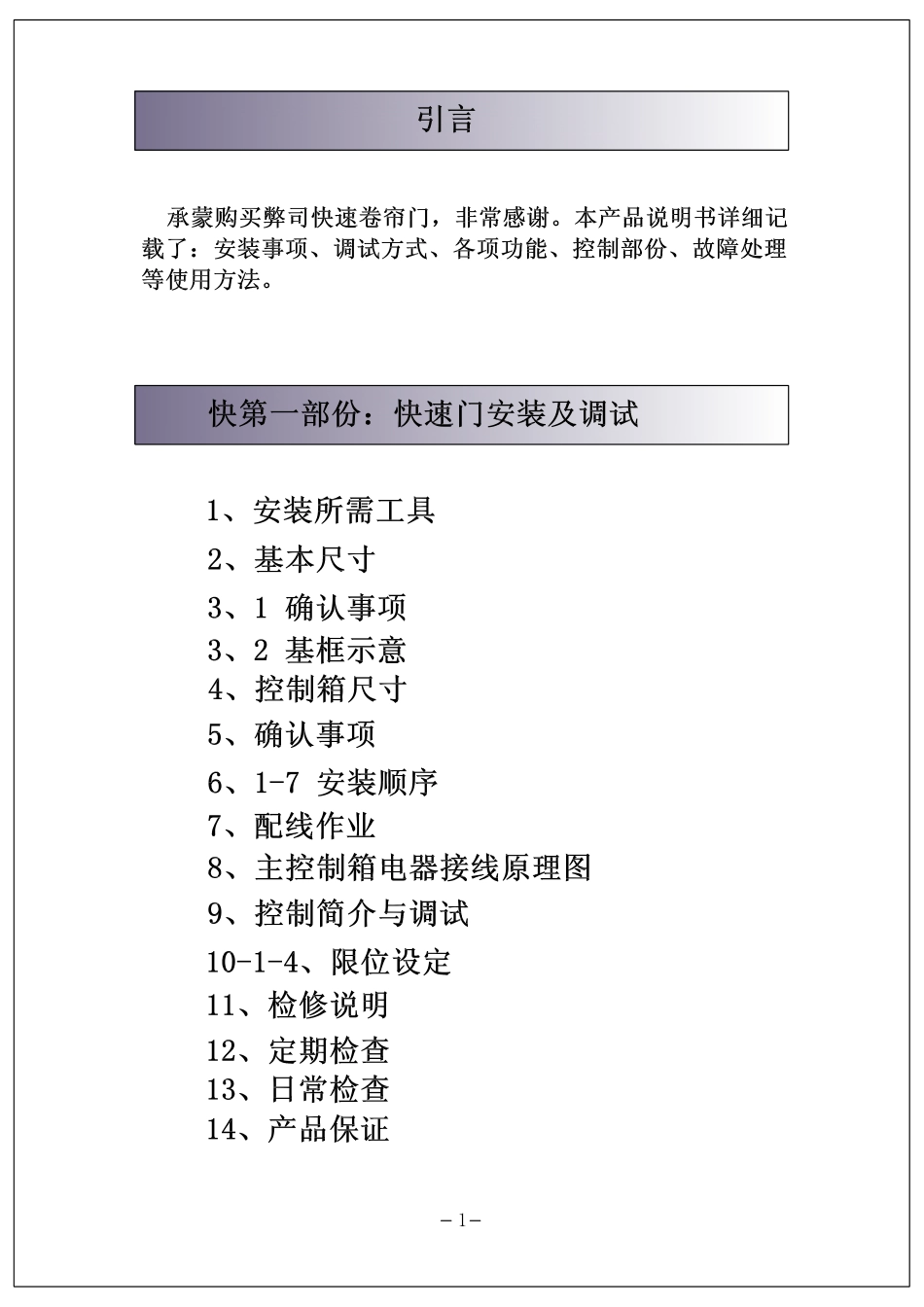 引言

承蒙购买弊司快速卷帘门，非常感谢。本产品说明书详细记载了：安装事项、调试方式、各项功能、控制部份、故障处理等使用方法。

快第一部份：快速门安装及调试

1、安装所需工具
2、基本尺寸
3、1 确认事项
3、2 基框示意
4、控制箱尺寸
5、确认事项
6、1-7 安装顺序
7、配线作业
8、主控制箱电器接线原理图
9、控制简介与调试
10-1-4、限位设定
11、检修说明
12、定期检查
13、日常检查
14、产品保证

－1－